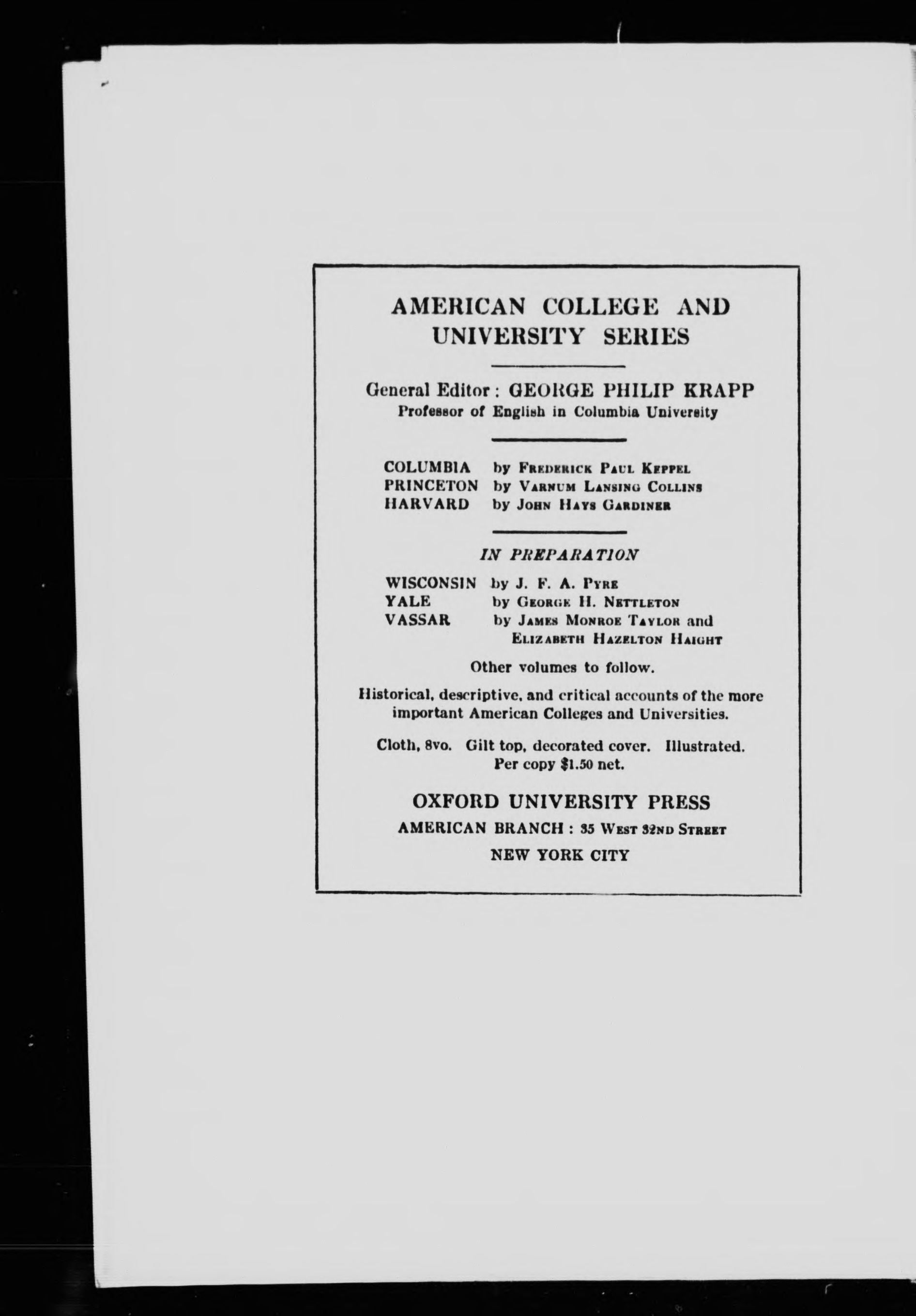 AMERICAN COLLEGE AND UNIVERSITY SERIES

General Editor: GEORGE PHILIP KRAPP
Professor of English in Columbia University

COLUMBIA by Frederick Paul Keppel
PRINCETON by Varnum Lansing Collins
HARVARD by John Hays Gardiner

IN PREPARATION

WISCONSIN by J. F. A. Pyre
YALE by George H. Nettleton
VASSAR by James Monroe Taylor and Elizabeth Hazelton Haight

Other volumes to follow.

Historical, descriptive, and critical accounts of the more important American Colleges and Universities.

Cloth, 8vo. Gilt top, decorated cover. Illustrated. Per copy $1.50 net.

OXFORD UNIVERSITY PRESS
AMERICAN BRANCH: 35 West 32nd Street
NEW YORK CITY